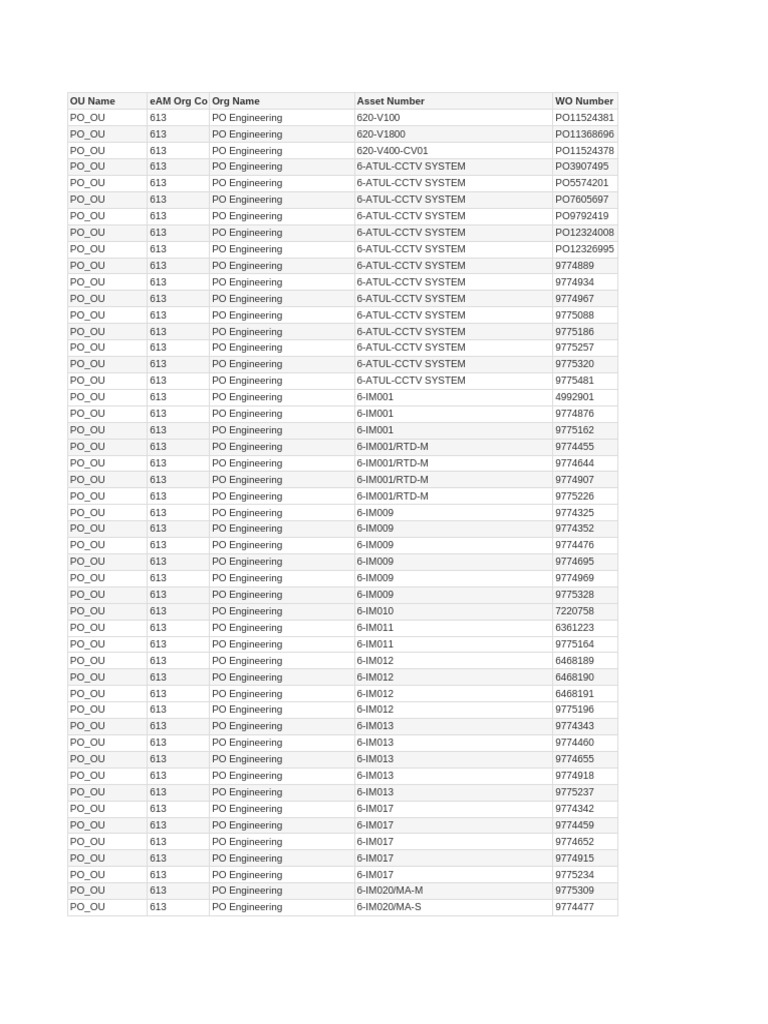 | OU Name | eAM Org Co | Org Name | Asset Number | WO Number |
|---|---|---|---|---|
| PO_OU | 613 | PO Engineering | 620-V100 | PO11524381 |
| PO_OU | 613 | PO Engineering | 620-V1800 | PO11368696 |
| PO_OU | 613 | PO Engineering | 620-V400-CV01 | PO11524378 |
| PO_OU | 613 | PO Engineering | 6-ATUL-CCTV SYSTEM | PO3907495 |
| PO_OU | 613 | PO Engineering | 6-ATUL-CCTV SYSTEM | PO5574201 |
| PO_OU | 613 | PO Engineering | 6-ATUL-CCTV SYSTEM | PO7605697 |
| PO_OU | 613 | PO Engineering | 6-ATUL-CCTV SYSTEM | PO9792419 |
| PO_OU | 613 | PO Engineering | 6-ATUL-CCTV SYSTEM | PO12324008 |
| PO_OU | 613 | PO Engineering | 6-ATUL-CCTV SYSTEM | PO12326995 |
| PO_OU | 613 | PO Engineering | 6-ATUL-CCTV SYSTEM | 9774889 |
| PO_OU | 613 | PO Engineering | 6-ATUL-CCTV SYSTEM | 9774934 |
| PO_OU | 613 | PO Engineering | 6-ATUL-CCTV SYSTEM | 9774967 |
| PO_OU | 613 | PO Engineering | 6-ATUL-CCTV SYSTEM | 9775088 |
| PO_OU | 613 | PO Engineering | 6-ATUL-CCTV SYSTEM | 9775186 |
| PO_OU | 613 | PO Engineering | 6-ATUL-CCTV SYSTEM | 9775257 |
| PO_OU | 613 | PO Engineering | 6-ATUL-CCTV SYSTEM | 9775320 |
| PO_OU | 613 | PO Engineering | 6-ATUL-CCTV SYSTEM | 9775481 |
| PO_OU | 613 | PO Engineering | 6-IM001 | 4992901 |
| PO_OU | 613 | PO Engineering | 6-IM001 | 9774876 |
| PO_OU | 613 | PO Engineering | 6-IM001 | 9775162 |
| PO_OU | 613 | PO Engineering | 6-IM001/RTD-M | 9774455 |
| PO_OU | 613 | PO Engineering | 6-IM001/RTD-M | 9774644 |
| PO_OU | 613 | PO Engineering | 6-IM001/RTD-M | 9774907 |
| PO_OU | 613 | PO Engineering | 6-IM001/RTD-M | 9775226 |
| PO_OU | 613 | PO Engineering | 6-IM009 | 9774325 |
| PO_OU | 613 | PO Engineering | 6-IM009 | 9774352 |
| PO_OU | 613 | PO Engineering | 6-IM009 | 9774476 |
| PO_OU | 613 | PO Engineering | 6-IM009 | 9774695 |
| PO_OU | 613 | PO Engineering | 6-IM009 | 9774969 |
| PO_OU | 613 | PO Engineering | 6-IM009 | 9775328 |
| PO_OU | 613 | PO Engineering | 6-IM010 | 7220758 |
| PO_OU | 613 | PO Engineering | 6-IM011 | 6361223 |
| PO_OU | 613 | PO Engineering | 6-IM011 | 9775164 |
| PO_OU | 613 | PO Engineering | 6-IM012 | 6468189 |
| PO_OU | 613 | PO Engineering | 6-IM012 | 6468190 |
| PO_OU | 613 | PO Engineering | 6-IM012 | 6468191 |
| PO_OU | 613 | PO Engineering | 6-IM012 | 9775196 |
| PO_OU | 613 | PO Engineering | 6-IM013 | 9774343 |
| PO_OU | 613 | PO Engineering | 6-IM013 | 9774460 |
| PO_OU | 613 | PO Engineering | 6-IM013 | 9774655 |
| PO_OU | 613 | PO Engineering | 6-IM013 | 9774918 |
| PO_OU | 613 | PO Engineering | 6-IM013 | 9775237 |
| PO_OU | 613 | PO Engineering | 6-IM017 | 9774342 |
| PO_OU | 613 | PO Engineering | 6-IM017 | 9774459 |
| PO_OU | 613 | PO Engineering | 6-IM017 | 9774652 |
| PO_OU | 613 | PO Engineering | 6-IM017 | 9774915 |
| PO_OU | 613 | PO Engineering | 6-IM017 | 9775234 |
| PO_OU | 613 | PO Engineering | 6-IM020/MA-M | 9775309 |
| PO_OU | 613 | PO Engineering | 6-IM020/MA-S | 9774477 |